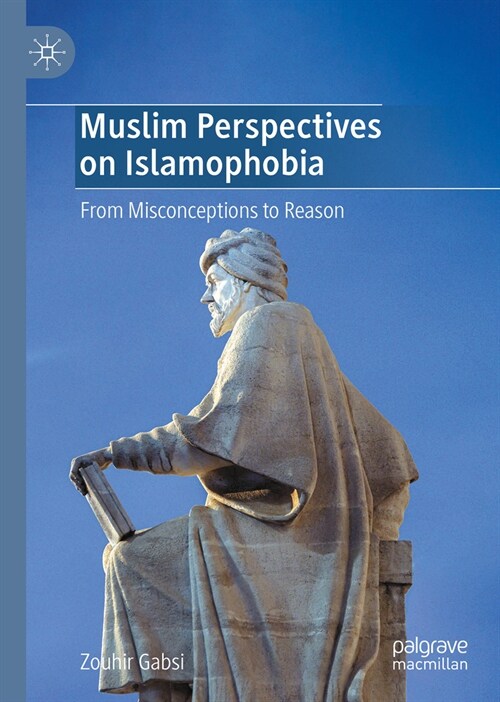 Muslim Perspectives on Islamophobia

From Misconceptions to Reason

Zouhir Gabsi

palgrave macmillan